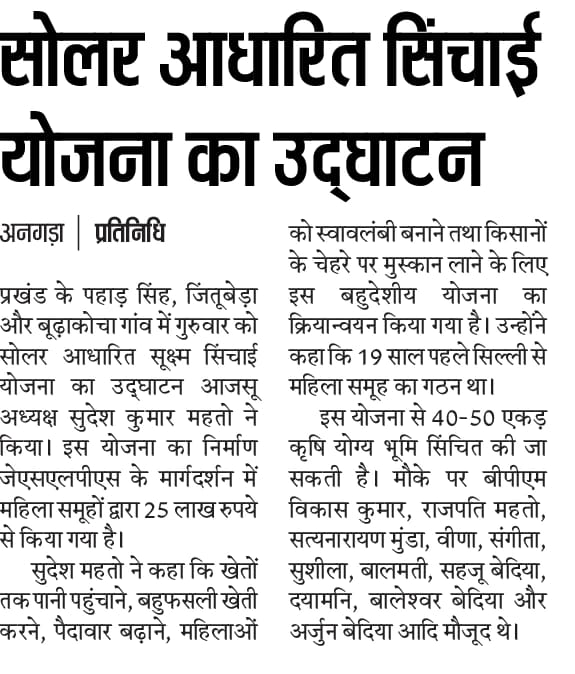 सोलर आधारित सिंचाई योजना का उद्घाटन

अनगड़ा | प्रतिनिधि

प्रखंड के पहाड़ सिंह, जिंतूबेड़ा और बूढ़ाकोचा गांव में गुरुवार को सोलर आधारित सूक्ष्म सिंचाई योजना का उद्घाटन आजसू अध्यक्ष सुदेश कुमार महतो ने किया। इस योजना का निर्माण जेएसएलपीएस के मार्गदर्शन में महिला समूहों द्वारा 25 लाख रुपये से किया गया है।

सुदेश महतो ने कहा कि खेतों तक पानी पहुंचाने, बहुफसली खेती करने, पैदावार बढ़ाने, महिलाओं को स्वावलंबी बनाने तथा किसानों के चेहरे पर मुस्कान लाने के लिए इस बहुदेशीय योजना का क्रियान्वयन किया गया है। उन्होंने कहा कि 19 साल पहले सिल्ली से महिला समूह का गठन था।

इस योजना से 40-50 एकड़ कृषि योग्य भूमि सिंचित की जा सकती है। मौके पर बीपीएम विकास कुमार, राजपति महतो, सत्यनारायण मुंडा, वीणा, संगीता, सुशीला, बालमती, सहजू बेदिया, दयामनि, बालेश्वर बेदिया और अर्जुन बेदिया आदि मौजूद थे।